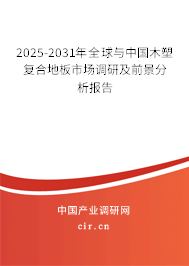 2025-2031年全球与中国木塑复合地板市场调研及前景分析报告

中国产业调研网
cir.cn